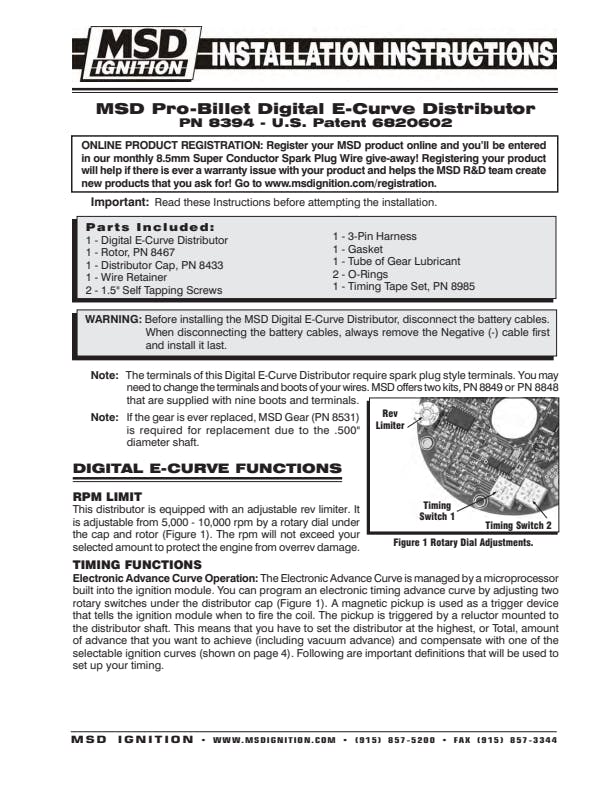 MSD IGNITION

INSTALLATION INSTRUCTIONS

MSD Pro-Billet Digital E-Curve Distributor
PN 8394 - U.S. Patent 6820602

ONLINE PRODUCT REGISTRATION: Register your MSD product online and you'll be entered in our monthly 8.5mm Super Conductor Spark Plug Wire give-away! Registering your product will help if there is ever a warranty issue with your product and helps the MSD R&D team create new products that you ask for! Go to www.msdignition.com/registration.

Important: Read these Instructions before attempting the installation.

Parts Included:
1 - Digital E-Curve Distributor
1 - Rotor, PN 8467
1 - Distributor Cap, PN 8433
1 - Wire Retainer
2 - 1.5" Self Tapping Screws

1 - 3-Pin Harness
1 - Gasket
1 - Tube of Gear Lubricant
2 - O-Rings
1 - Timing Tape Set, PN 8985

WARNING: Before installing the MSD Digital E-Curve Distributor, disconnect the battery cables. When disconnecting the battery cables, always remove the Negative (-) cable first and install it last.

Note: The terminals of this Digital E-Curve Distributor require spark plug style terminals. You may need to change the terminals and boots of your wires. MSD offers two kits, PN 8849 or PN 8848 that are supplied with nine boots and terminals.

Note: If the gear is ever replaced, MSD Gear (PN 8531) is required for replacement due to the .500" diameter shaft.

Rev Limiter

Timing Switch 1

Timing Switch 2

Figure 1 Rotary Dial Adjustments.

DIGITAL E-CURVE FUNCTIONS

RPM LIMIT
This distributor is equipped with an adjustable rev limiter. It is adjustable from 5,000 - 10,000 rpm by a rotary dial under the cap and rotor (Figure 1). The rpm will not exceed your selected amount to protect the engine from overrev damage.

TIMING FUNCTIONS
Electronic Advance Curve Operation: The Electronic Advance Curve is managed by a microprocessor built into the ignition module. You can program an electronic timing advance curve by adjusting two rotary switches under the distributor cap (Figure 1). A magnetic pickup is used as a trigger device that tells the ignition module when to fire the coil. The pickup is triggered by a reluctor mounted to the distributor shaft. This means that you have to set the distributor at the highest, or Total, amount of advance that you want to achieve (including vacuum advance) and compensate with one of the selectable ignition curves (shown on page 4). Following are important definitions that will be used to set up your timing.

MSD IGNITION • WWW.MSDIGNITION.COM • (915) 857-5200 • FAX (915) 857-3344